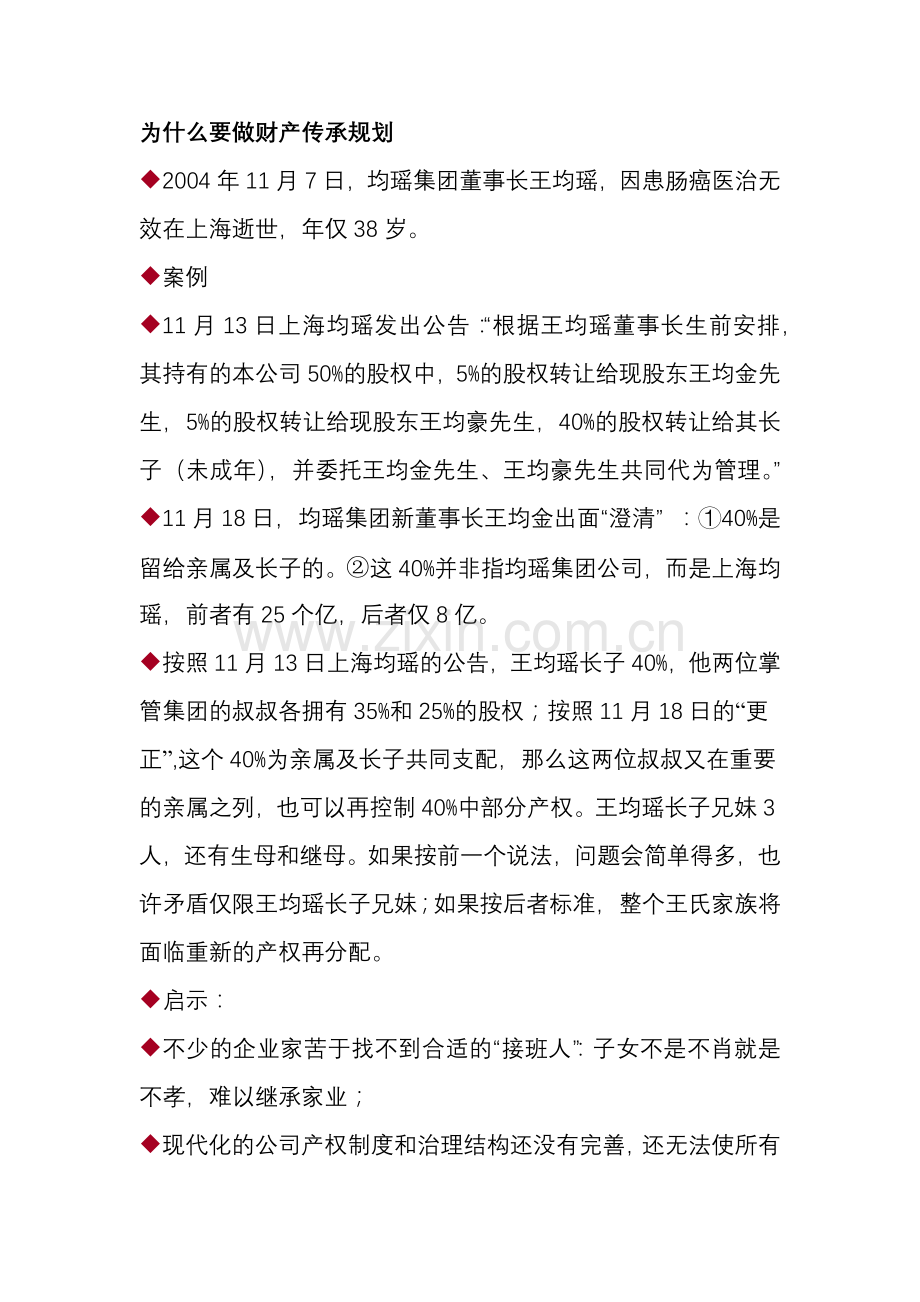 为什么要做财产传承规划

◆2004 年 11 月 7 日，均瑶集团董事长王均瑶，因患肠癌医治无效在上海逝世，年仅 38 岁。

◆案例

◆11 月 13 日上海均瑶发出公告：“根据王均瑶董事长生前安排，其持有的本公司 50%的股权中，5%的股权转让给现股东王均金先生，5%的股权转让给现股东王均豪先生，40%的股权转让给其长子（未成年），并委托王均金先生、王均豪先生共同代为管理。”

◆11 月 18 日，均瑶集团新董事长王均金出面“澄清”：①40%是留给亲属及长子的。②这 40%并非指均瑶集团公司，而是上海均瑶，前者有 25 个亿，后者仅 8 亿。

www.zixin.com.cn

◆按照 11 月 13 日上海均瑶的公告，王均瑶长子 40%，他两位掌管集团的叔叔各拥有 35%和 25%的股权；按照 11 月 18 日的“更正”,这个 40%为亲属及长子共同支配，那么这两位叔叔又在重要的亲属之列，也可以再控制 40%中部分产权。王均瑶长子兄妹 3 人，还有生母和继母。如果按前一个说法，问题会简单得多，也许矛盾仅限王均瑶长子兄妹；如果按后者标准，整个王氏家族将面临重新的产权再分配。

◆启示：

◆不少的企业家苦于找不到合适的“接班人”：子女不是不肖就是不孝，难以继承家业；

◆现代化的公司产权制度和治理结构还没有完善，还无法使所有